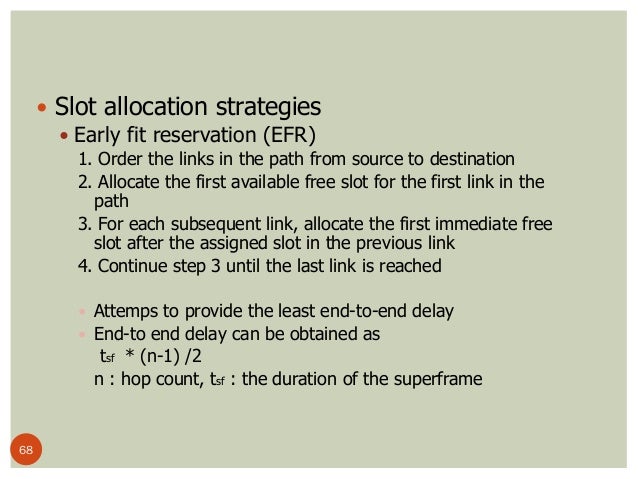 • Slot allocation strategies
• Early fit reservation (EFR)
1. Order the links in the path from source to destination
2. Allocate the first available free slot for the first link in the path
3. For each subsequent link, allocate the first immediate free slot after the assigned slot in the previous link
4. Continue step 3 until the last link is reached

• Attemps to provide the least end-to-end delay
• End-to end delay can be obtained as
$t_{sf}$ * (n-1) /2
n : hop count, $t_{sf}$ : the duration of the superframe

68